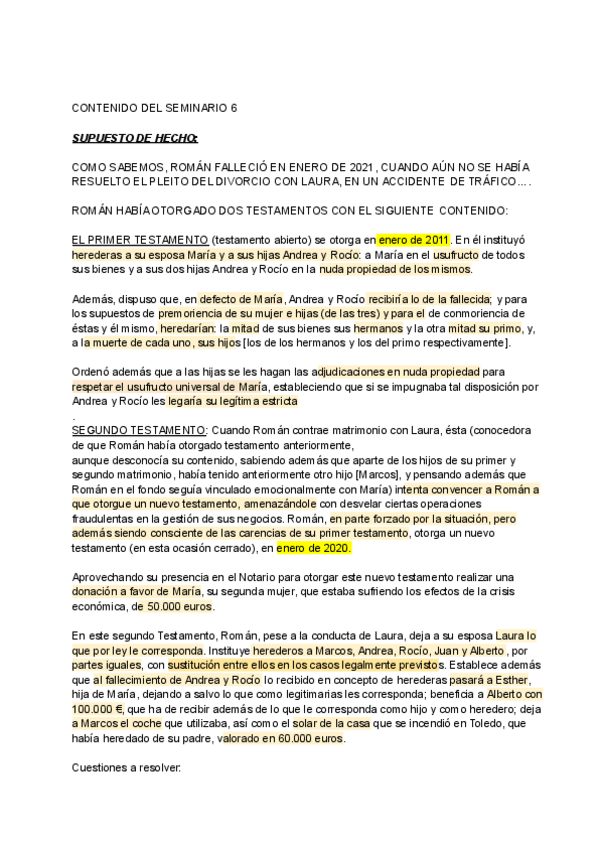 CONTENIDO DEL SEMINARIO 6

SUPUESTO DE HECHO:

COMO SABEMOS, ROMÁN FALLECIÓ EN ENERO DE 2021, CUANDO AÚN NO SE HABÍA RESUELTO EL PLEITO DEL DIVORCIO CON LAURA, EN UN ACCIDENTE DE TRÁFICO….

ROMÁN HABÍA OTORGADO DOS TESTAMENTOS CON EL SIGUIENTE CONTENIDO:

EL PRIMER TESTAMENTO (testamento abierto) se otorga en enero de 2011. En él instituyó herederas a su esposa María y a sus hijas Andrea y Rocío: a María en el usufructo de todos sus bienes y a sus dos hijas Andrea y Rocío en la nuda propiedad de los mismos.

Además, dispuso que, en defecto de María, Andrea y Rocío recibiría lo de la fallecida; y para los supuestos de premoriencia de su mujer e hijas (de las tres) y para el de conmoriencia de éstas y él mismo, heredarían: la mitad de sus bienes sus hermanos y la otra mitad su primo, y, a la muerte de cada uno, sus hijos [los de los hermanos y los del primo respectivamente].

Ordenó además que a las hijas se les hagan las adjudicaciones en nuda propiedad para respetar el usufructo universal de María, estableciendo que si se impugnaba tal disposición por Andrea y Rocío les legaría su legítima estricta
.
SEGUNDO TESTAMENTO: Cuando Román contrae matrimonio con Laura, ésta (conocedora de que Román había otorgado testamento anteriormente,
aunque desconocía su contenido, sabiendo además que aparte de los hijos de su primer y segundo matrimonio, había tenido anteriormente otro hijo [Marcos], y pensando además que Román en el fondo seguía vinculado emocionalmente con María) intenta convencer a Román a que otorgue un nuevo testamento, amenazándole con desvelar ciertas operaciones fraudulentas en la gestión de sus negocios. Román, en parte forzado por la situación, pero además siendo consciente de las carencias de su primer testamento, otorga un nuevo testamento (en esta ocasión cerrado), en enero de 2020.

Aprovechando su presencia en el Notario para otorgar este nuevo testamento realizar una donación a favor de María, su segunda mujer, que estaba sufriendo los efectos de la crisis económica, de 50.000 euros.

En este segundo Testamento, Román, pese a la conducta de Laura, deja a su esposa Laura lo que por ley le corresponda. Instituye herederos a Marcos, Andrea, Rocío, Juan y Alberto, por partes iguales, con sustitución entre ellos en los casos legalmente previstos. Establece además que al fallecimiento de Andrea y Rocío lo recibido en concepto de herederas pasará a Esther, hija de María, dejando a salvo lo que como legitimarias les corresponda; beneficia a Alberto con 100.000 €, que ha de recibir además de lo que le corresponda como hijo y como heredero; deja a Marcos el coche que utilizaba, así como el solar de la casa que se incendió en Toledo, que había heredado de su padre, valorado en 60.000 euros.

Cuestiones a resolver: